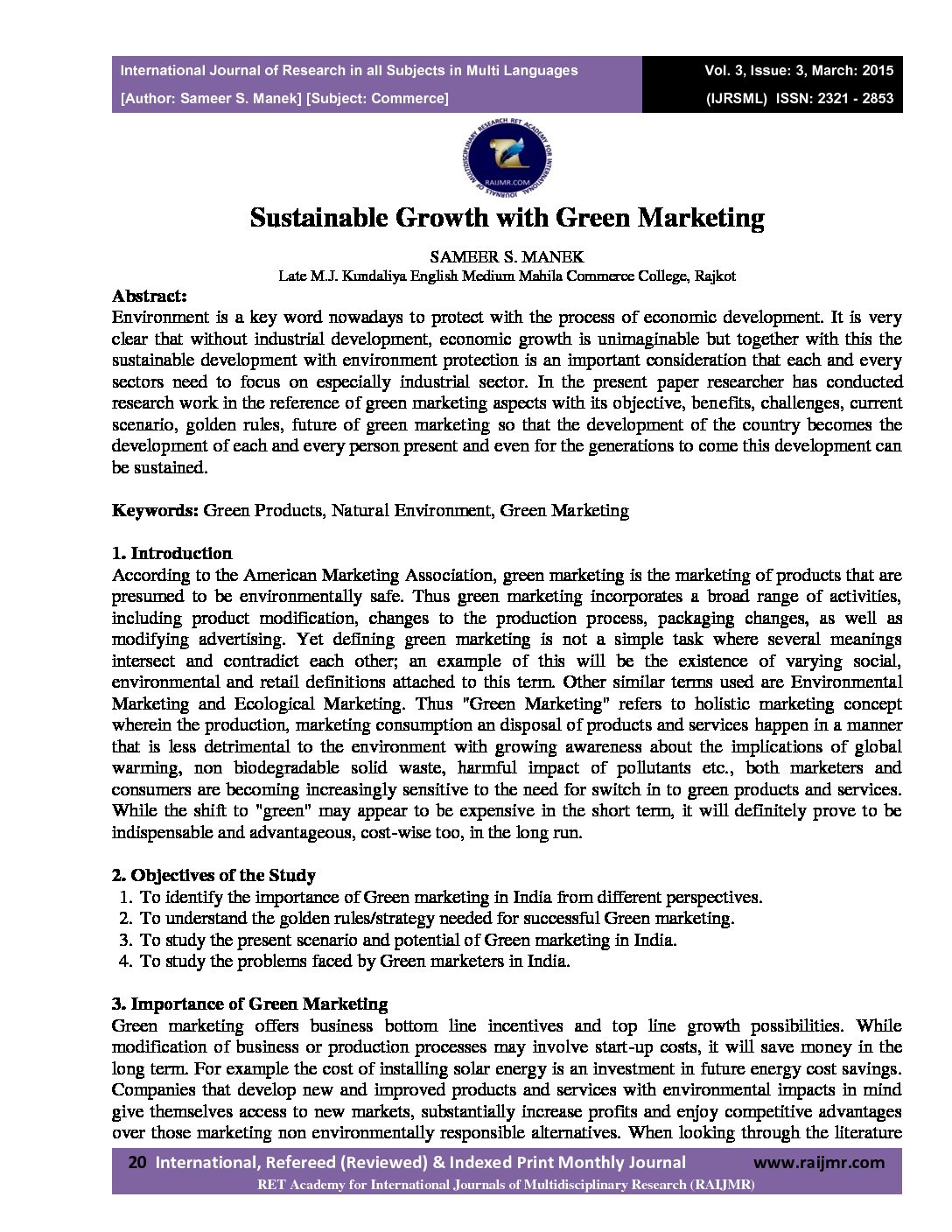 International Journal of Research in all Subjects in Multi Languages
[Author: Sameer S. Manek] [Subject: Commerce]

Vol. 3, Issue: 3, March: 2015
(IJRSML) ISSN: 2321 - 2853

RET ACADEMY FOR INTERNATIONAL JOURNALS OF MULTIDISCIPLINARY RESEARCH
RAIJMR.COM

Sustainable Growth with Green Marketing

SAMEER S. MANEK
Late M.J. Kundaliya English Medium Mahila Commerce College, Rajkot

Abstract:
Environment is a key word nowadays to protect with the process of economic development. It is very clear that without industrial development, economic growth is unimaginable but together with this the sustainable development with environment protection is an important consideration that each and every sectors need to focus on especially industrial sector. In the present paper researcher has conducted research work in the reference of green marketing aspects with its objective, benefits, challenges, current scenario, golden rules, future of green marketing so that the development of the country becomes the development of each and every person present and even for the generations to come this development can be sustained.

Keywords: Green Products, Natural Environment, Green Marketing

1. Introduction
According to the American Marketing Association, green marketing is the marketing of products that are presumed to be environmentally safe. Thus green marketing incorporates a broad range of activities, including product modification, changes to the production process, packaging changes, as well as modifying advertising. Yet defining green marketing is not a simple task where several meanings intersect and contradict each other; an example of this will be the existence of varying social, environmental and retail definitions attached to this term. Other similar terms used are Environmental Marketing and Ecological Marketing. Thus "Green Marketing" refers to holistic marketing concept wherein the production, marketing consumption an disposal of products and services happen in a manner that is less detrimental to the environment with growing awareness about the implications of global warming, non biodegradable solid waste, harmful impact of pollutants etc., both marketers and consumers are becoming increasingly sensitive to the need for switch in to green products and services. While the shift to "green" may appear to be expensive in the short term, it will definitely prove to be indispensable and advantageous, cost-wise too, in the long run.

2. Objectives of the Study
1. To identify the importance of Green marketing in India from different perspectives.
2. To understand the golden rules/strategy needed for successful Green marketing.
3. To study the present scenario and potential of Green marketing in India.
4. To study the problems faced by Green marketers in India.

3. Importance of Green Marketing
Green marketing offers business bottom line incentives and top line growth possibilities. While modification of business or production processes may involve start-up costs, it will save money in the long term. For example the cost of installing solar energy is an investment in future energy cost savings. Companies that develop new and improved products and services with environmental impacts in mind give themselves access to new markets, substantially increase profits and enjoy competitive advantages over those marketing non environmentally responsible alternatives. When looking through the literature

20 International, Refereed (Reviewed) & Indexed Print Monthly Journal www.raijmr.com
RET Academy for International Journals of Multidisciplinary Research (RAIJMR)